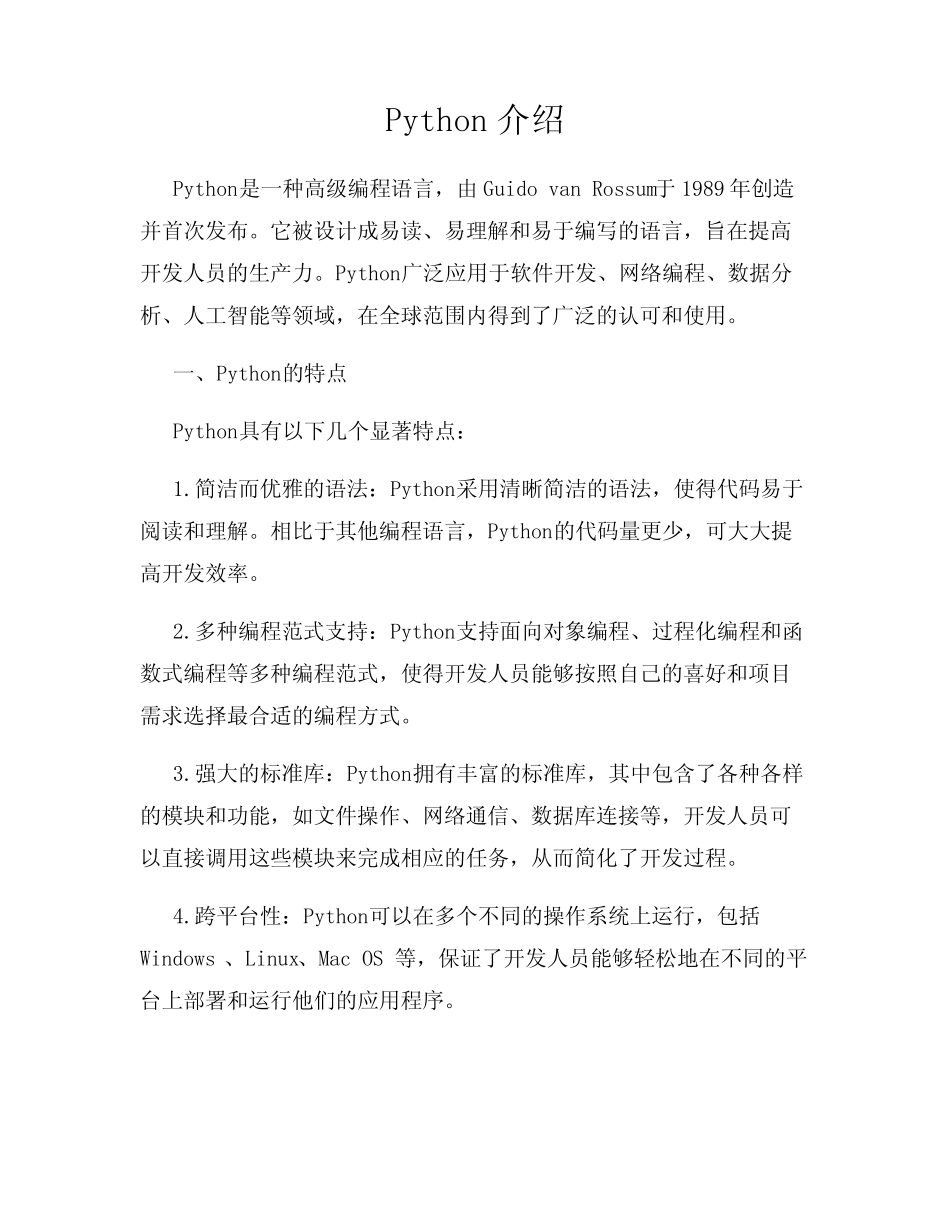 Python 介绍

Python是一种高级编程语言，由 Guido van Rossum于 1989 年创造并首次发布。它被设计成易读、易理解和易于编写的语言，旨在提高开发人员的生产力。Python广泛应用于软件开发、网络编程、数据分析、人工智能等领域，在全球范围内得到了广泛的认可和使用。

一、Python的特点

Python具有以下几个显著特点：

1.简洁而优雅的语法：Python采用清晰简洁的语法，使得代码易于阅读和理解。相比于其他编程语言，Python的代码量更少，可大大提高开发效率。

2.多种编程范式支持：Python支持面向对象编程、过程化编程和函数式编程等多种编程范式，使得开发人员能够按照自己的喜好和项目需求选择最合适的编程方式。

3.强大的标准库：Python拥有丰富的标准库，其中包含了各种各样的模块和功能，如文件操作、网络通信、数据库连接等，开发人员可以直接调用这些模块来完成相应的任务，从而简化了开发过程。

4.跨平台性：Python可以在多个不同的操作系统上运行，包括 Windows 、Linux、Mac OS 等，保证了开发人员能够轻松地在不同的平台上部署和运行他们的应用程序。